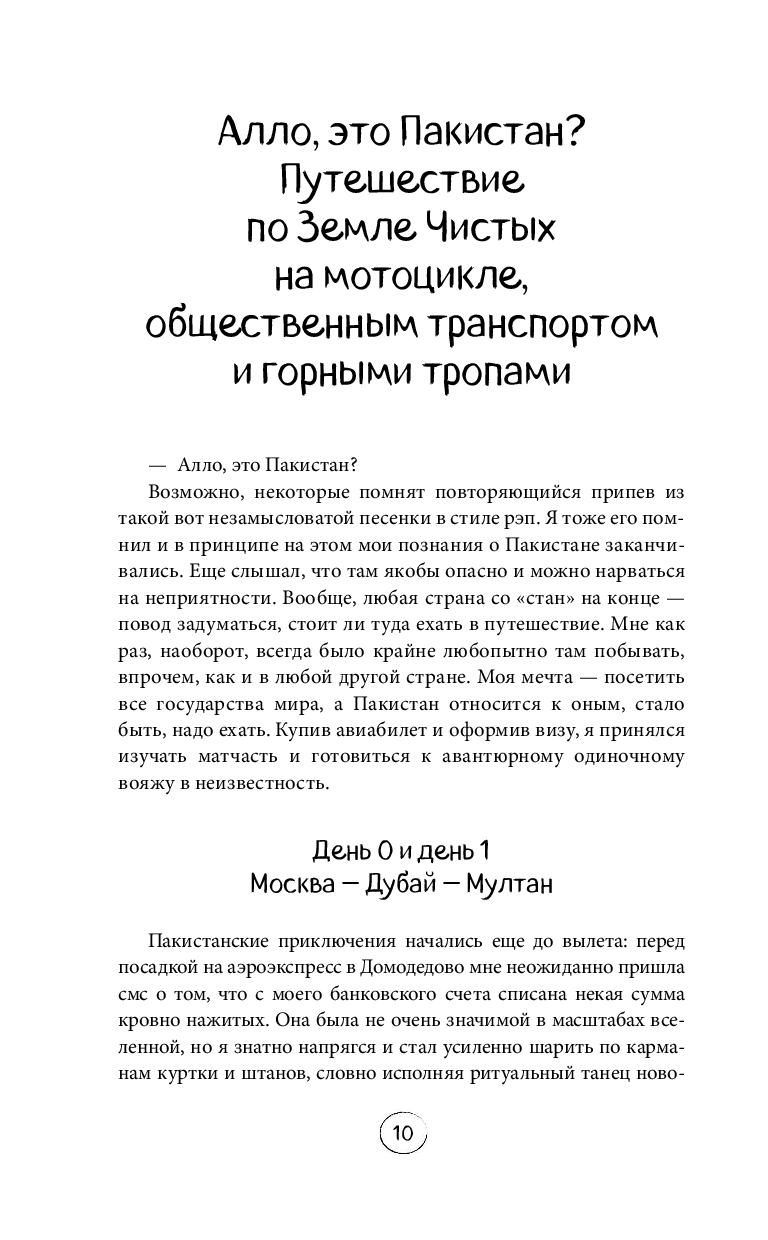 Алло, это Пакистан? Путешествие по Земле Чистых на мотоцикле, общественным транспортом и горными тропами

— Алло, это Пакистан?

Возможно, некоторые помнят повторяющийся припев из такой вот незамысловатой песенки в стиле рэп. Я тоже его помнил и в принципе на этом мои познания о Пакистане заканчивались. Еще слышал, что там якобы опасно и можно нарваться на неприятности. Вообще, любая страна со «стан» на конце — повод задуматься, стоит ли туда ехать в путешествие. Мне как раз, наоборот, всегда было крайне любопытно там побывать, впрочем, как и в любой другой стране. Моя мечта — посетить все государства мира, а Пакистан относится к оным, стало быть, надо ехать. Купив авиабилет и оформив визу, я принялся изучать матчасть и готовиться к авантюрному одиночному вояжу в неизвестность.

День 0 и день 1
Москва — Дубай — Мултан

Пакистанские приключения начались еще до вылета: перед посадкой на аэроэкспресс в Домодедово мне неожиданно пришла смс о том, что с моего банковского счета списана некая сумма кровно нажитых. Она была не очень значимой в масштабах вселенной, но я знатно напрягся и стал усиленно шарить по карманам куртки и штанов, словно исполняя ритуальный танец ново-

10